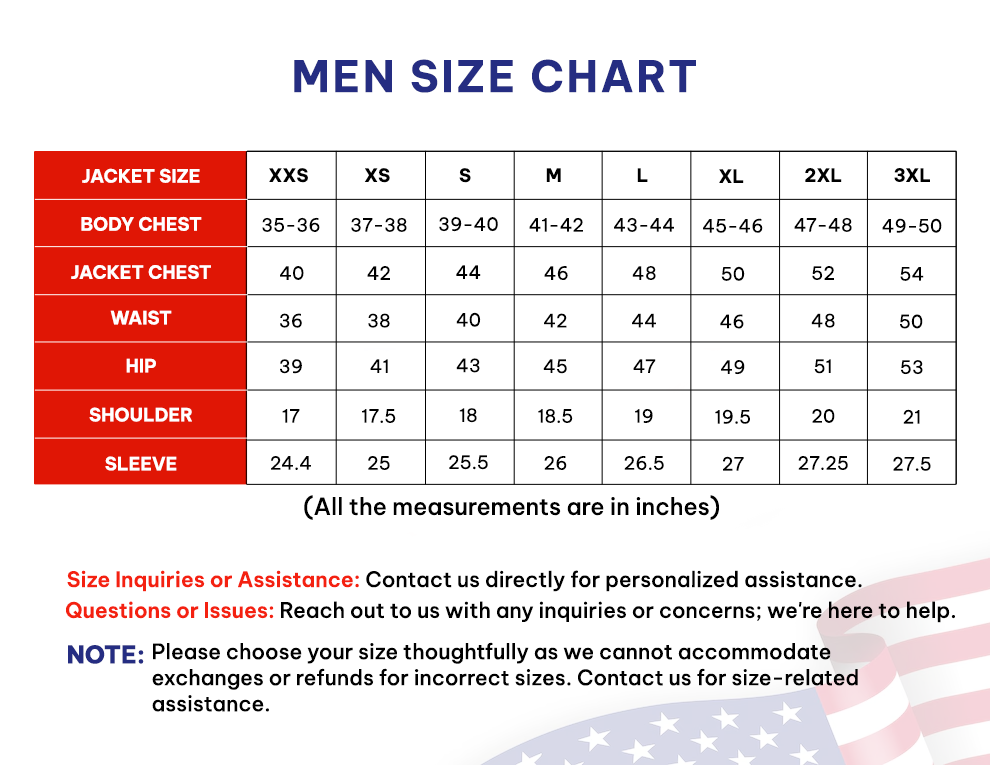 MEN SIZE CHART

| JACKET SIZE | XXS | XS | S | M | L | XL | 2XL | 3XL |
|---|---|---|---|---|---|---|---|---|
| BODY CHEST | 35-36 | 37-38 | 39-40 | 41-42 | 43-44 | 45-46 | 47-48 | 49-50 |
| JACKET CHEST | 40 | 42 | 44 | 46 | 48 | 50 | 52 | 54 |
| WAIST | 36 | 38 | 40 | 42 | 44 | 46 | 48 | 50 |
| HIP | 39 | 41 | 43 | 45 | 47 | 49 | 51 | 53 |
| SHOULDER | 17 | 17.5 | 18 | 18.5 | 19 | 19.5 | 20 | 21 |
| SLEEVE | 24.4 | 25 | 25.5 | 26 | 26.5 | 27 | 27.25 | 27.5 |

(All the measurements are in inches)

Size Inquiries or Assistance: Contact us directly for personalized assistance.
Questions or Issues: Reach out to us with any inquiries or concerns; we're here to help.

NOTE: Please choose your size thoughtfully as we cannot accommodate exchanges or refunds for incorrect sizes. Contact us for size-related assistance.